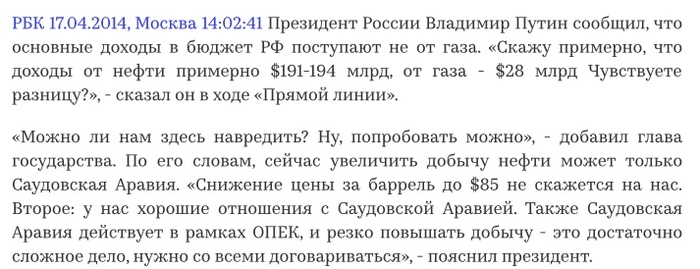 РБК 17.04.2014, Москва 14:02:41 Президент России Владимир Путин сообщил, что основные доходы в бюджет РФ поступают не от газа. «Скажу примерно, что доходы от нефти примерно \$191-194 млрд, от газа - \$28 млрд Чувствуете разницу?», - сказал он в ходе «Прямой линии».

«Можно ли нам здесь навредить? Ну, попробовать можно», - добавил глава государства. По его словам, сейчас увеличить добычу нефти может только Саудовская Аравия. «Снижение цены за баррель до \$85 не скажется на нас. Второе: у нас хорошие отношения с Саудовской Аравией. Также Саудовская Аравия действует в рамках ОПЕК, и резко повышать добычу - это достаточно сложное дело, нужно со всеми договариваться», - пояснил президент.